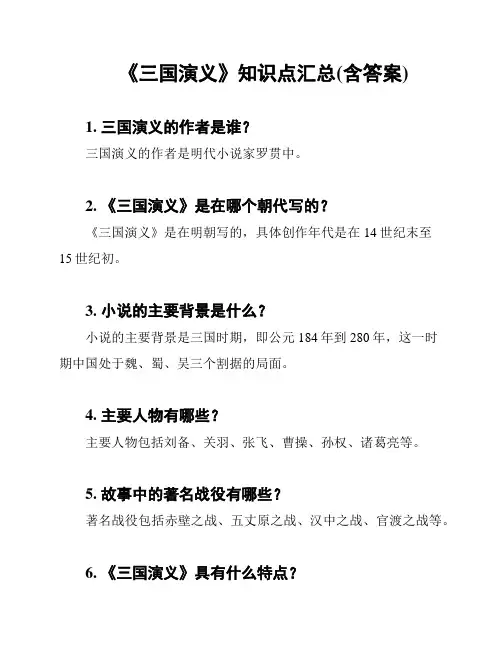 《三国演义》知识点汇总(含答案)

1. 三国演义的作者是谁？
三国演义的作者是明代小说家罗贯中。

2. 《三国演义》是在哪个朝代写的？
《三国演义》是在明朝写的，具体创作年代是在 14 世纪末至 15 世纪初。

3. 小说的主要背景是什么？
小说的主要背景是三国时期，即公元 184 年到 280 年，这一时期中国处于魏、蜀、吴三个割据的局面。

4. 主要人物有哪些？
主要人物包括刘备、关羽、张飞、曹操、孙权、诸葛亮等。

5. 故事中的著名战役有哪些？
著名战役包括赤壁之战、五丈原之战、汉中之战、官渡之战等。

6. 《三国演义》具有什么特点？